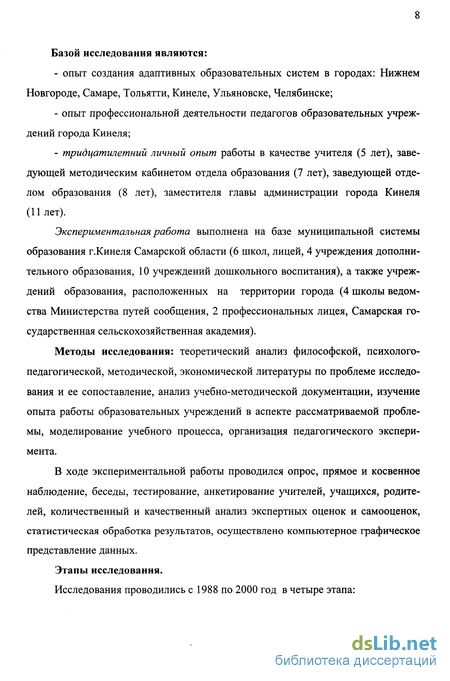 8

Базой исследования являются:

- опыт создания адаптивных образовательных систем в городах: Нижнем Новгороде, Самаре, Тольятти, Кинеле, Ульяновске, Челябинске;

- опыт профессиональной деятельности педагогов образовательных учреждений города Кинеля;

- тридцатилетний личный опыт работы в качестве учителя (5 лет), заведующей методическим кабинетом отдела образования (7 лет), заведующей отделом образования (8 лет), заместителя главы администрации города Кинеля (11 лет).

Экспериментальная работа выполнена на базе муниципальной системы образования г.Кинеля Самарской области (6 школ, лицей, 4 учреждения дополнительного образования, 10 учреждений дошкольного воспитания), а также учреждений образования, расположенных на территории города (4 школы ведомства Министерства путей сообщения, 2 профессиональных лицея, Самарская государственная сельскохозяйственная академия).

Методы исследования: теоретический анализ философской, психолого-педагогической, методической, экономической литературы по проблеме исследования и ее сопоставление, анализ учебно-методической документации, изучение опыта работы образовательных учреждений в аспекте рассматриваемой проблемы, моделирование учебного процесса, организация педагогического эксперимента.

В ходе экспериментальной работы проводился опрос, прямое и косвенное наблюдение, беседы, тестирование, анкетирование учителей, учащихся, родителей, количественный и качественный анализ экспертных оценок и самооценок, статистическая обработка результатов, осуществлено компьютерное графическое представление данных.

Этапы исследования.

Исследования проводились с 1988 по 2000 год в четыре этапа:

dsLib.net
библиотека диссертаций